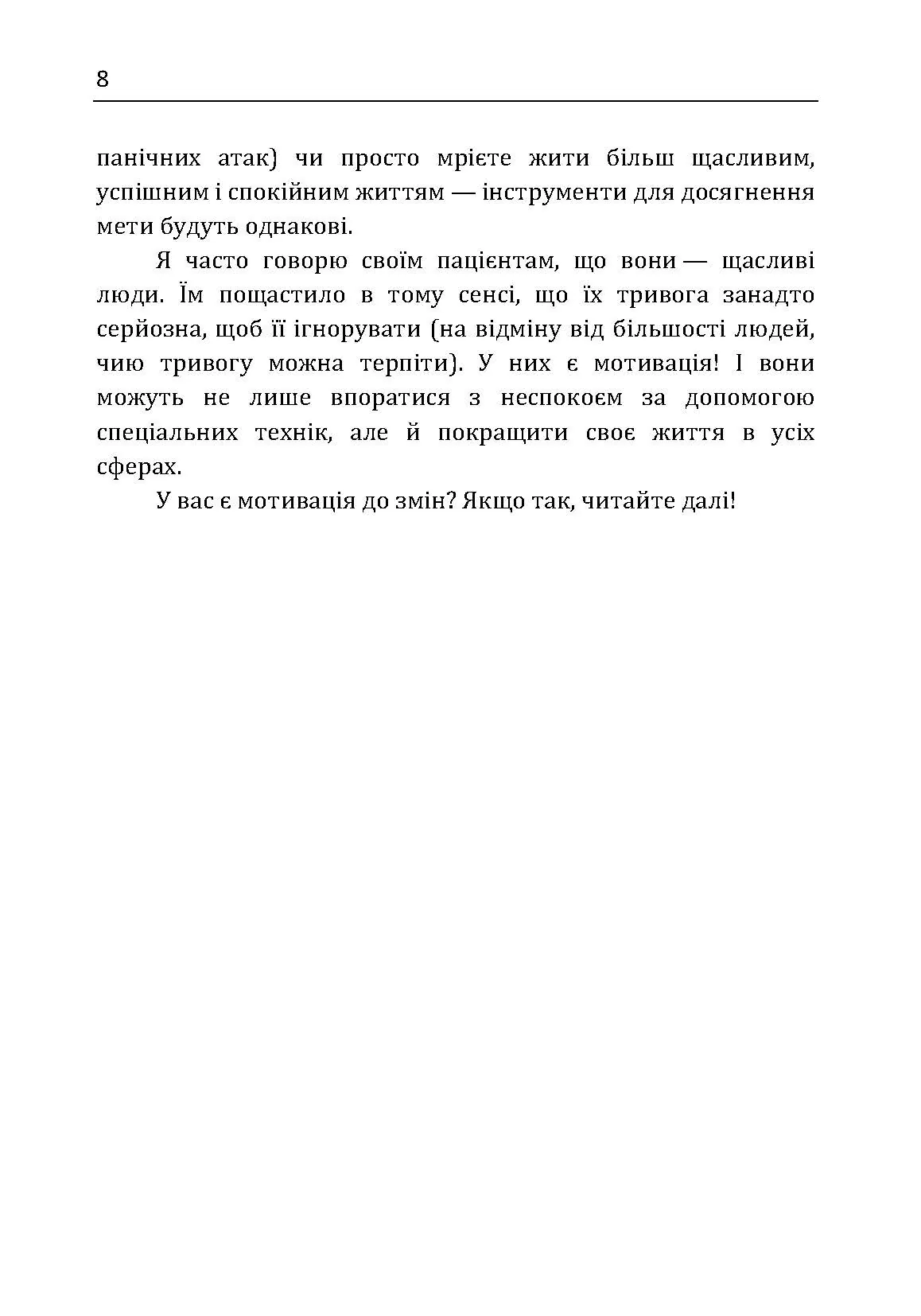 8

панічних атак) чи просто мрієте жити більш щасливим, успішним і спокійним життям — інструменти для досягнення мети будуть однакові.

Я часто говорю своїм пацієнтам, що вони — щасливі люди. Їм пощастило в тому сенсі, що їх тривога занадто серйозна, щоб її ігнорувати (на відміну від більшості людей, чию тривогу можна терпіти). У них є мотивація! І вони можуть не лише впоратися з неспокоєм за допомогою спеціальних технік, але й покращити своє життя в усіх сферах.

У вас є мотивація до змін? Якщо так, читайте далі!